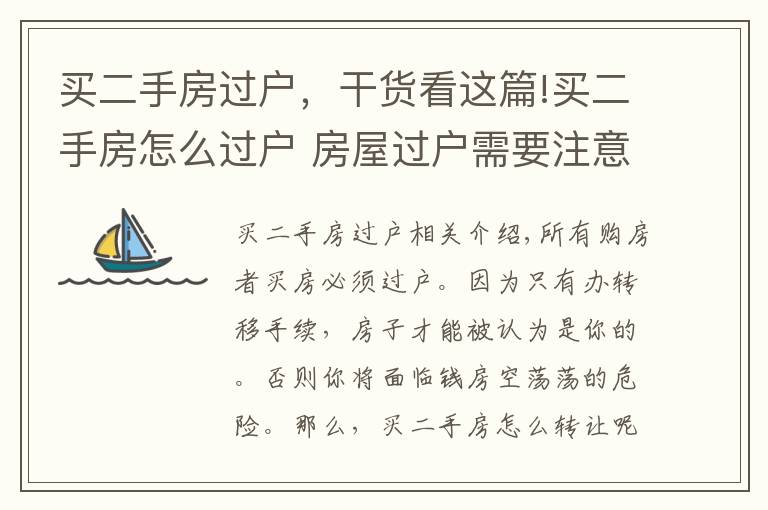 买二手房过户，干货看这篇!买二手房怎么过户 房屋过户需要注意

买二手房过户相关介绍,所有购房者买房必须过户。因为只有办转移手续，房子才能被认为是你的。否则你将面临钱房空荡荡的危险。那么，买二手房怎么转让呢